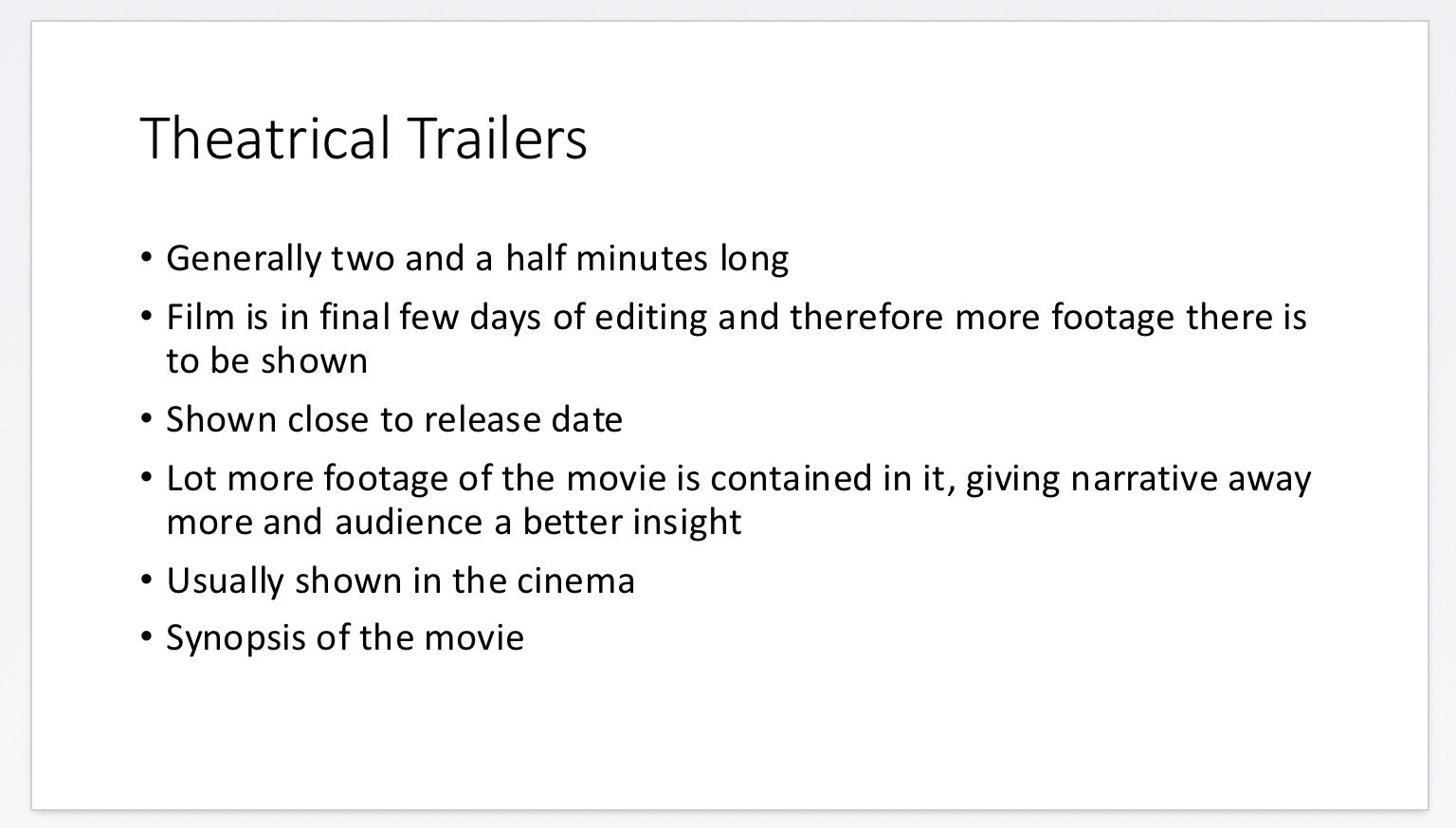 Theatrical Trailers

• Generally two and a half minutes long
• Film is in final few days of editing and therefore more footage there is to be shown
• Shown close to release date
• Lot more footage of the movie is contained in it, giving narrative away more and audience a better insight
• Usually shown in the cinema
• Synopsis of the movie